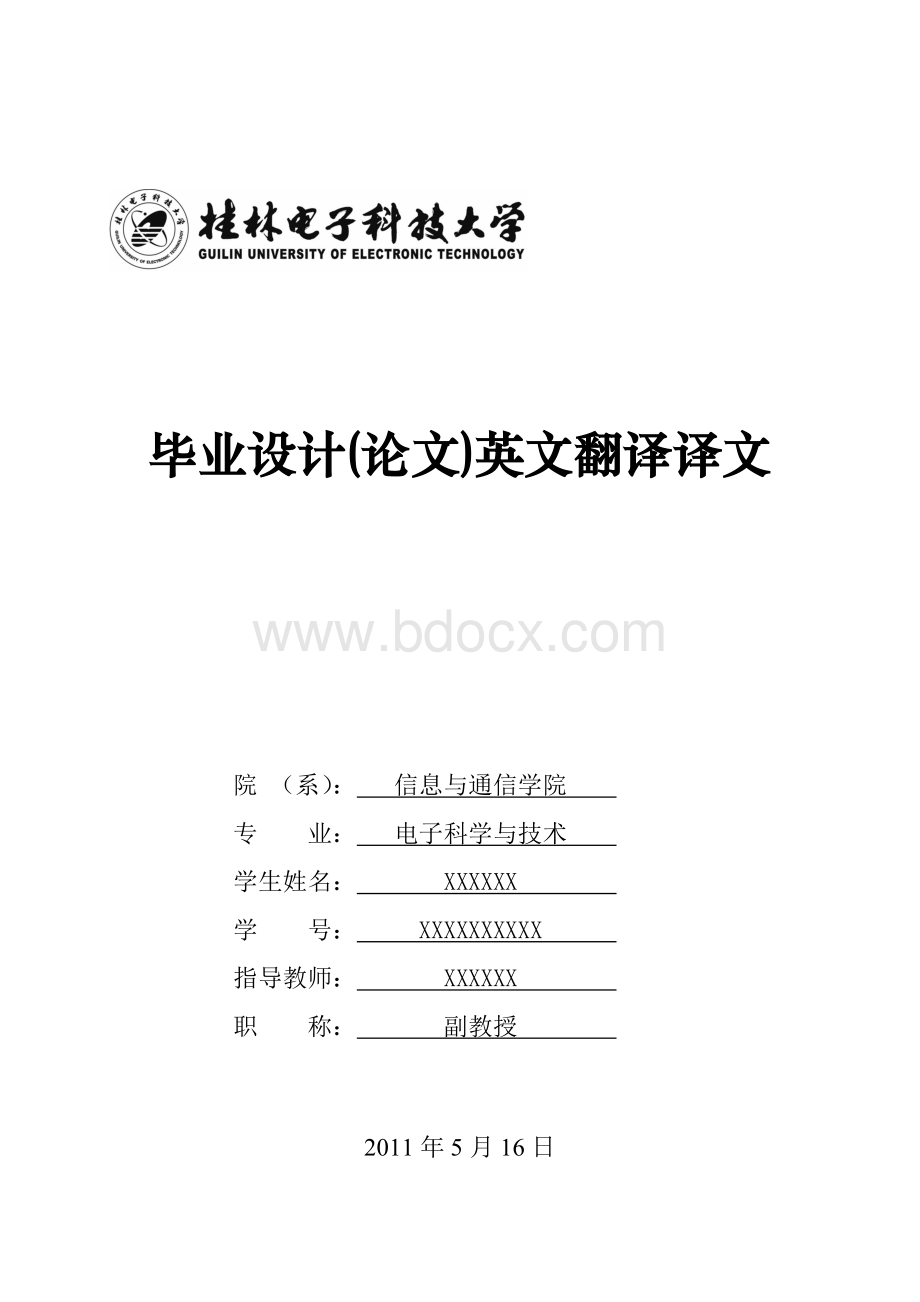 桂林电子科技大学
GUILIN UNIVERSITY OF ELECTRONIC TECHNOLOGY

毕业设计(论文)英文翻译译文

www.bdocx.com

院 （系）： 信息与通信学院

专 业： 电子科学与技术

学生姓名： XXXXXX

学 号： XXXXXXXXXX

指导教师： XXXXXX

职 称： 副教授

2011 年 5 月 16 日